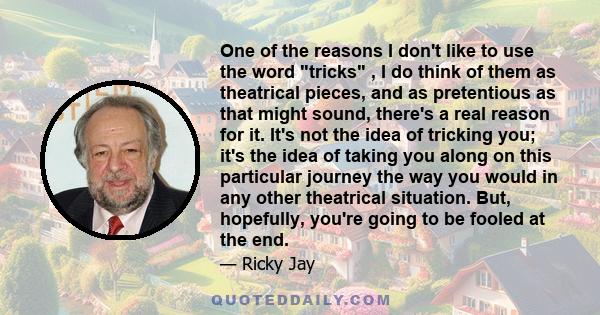 One of the reasons I don't like to use the word "tricks" , I do think of them as theatrical pieces, and as pretentious as that might sound, there's a real reason for it. It's not the idea of tricking you; it's the idea of taking you along on this particular journey the way you would in any other theatrical situation. But, hopefully, you're going to be fooled at the end.

— Ricky Jay

QUOTEDDAILY.COM